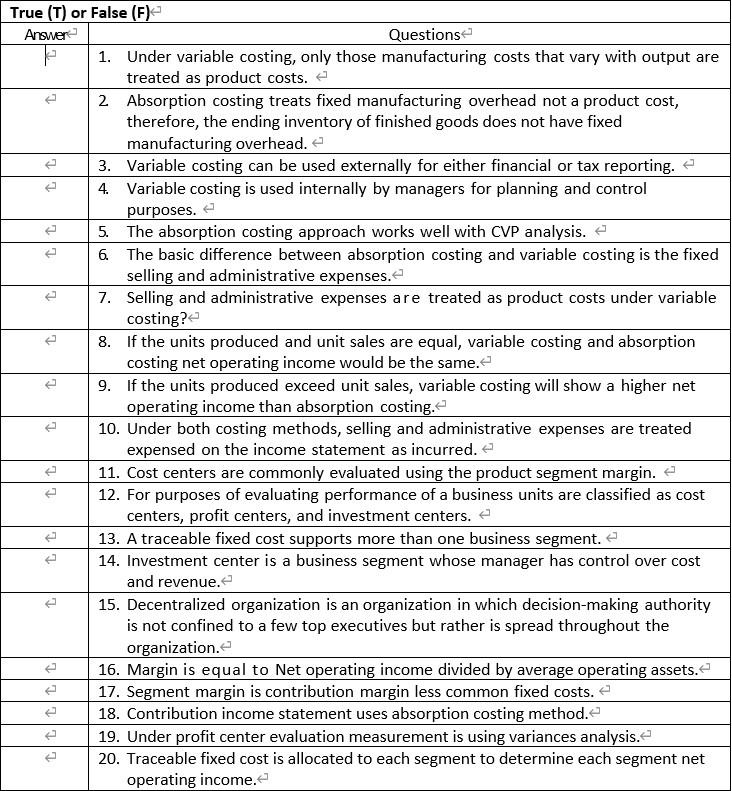 True (T) or False (F)

| Answer | Questions |
|---|---|
| | 1. Under variable costing, only those manufacturing costs that vary with output are treated as product costs. |
| | 2. Absorption costing treats fixed manufacturing overhead not a product cost, therefore, the ending inventory of finished goods does not have fixed manufacturing overhead. |
| | 3. Variable costing can be used externally for either financial or tax reporting. |
| | 4. Variable costing is used internally by managers for planning and control purposes. |
| | 5. The absorption costing approach works well with CVP analysis. |
| | 6. The basic difference between absorption costing and variable costing is the fixed selling and administrative expenses. |
| | 7. Selling and administrative expenses are treated as product costs under variable costing? |
| | 8. If the units produced and unit sales are equal, variable costing and absorption costing net operating income would be the same. |
| | 9. If the units produced exceed unit sales, variable costing will show a higher net operating income than absorption costing. |
| | 10. Under both costing methods, selling and administrative expenses are treated expensed on the income statement as incurred. |
| | 11. Cost centers are commonly evaluated using the product segment margin. |
| | 12. For purposes of evaluating performance of a business units are classified as cost centers, profit centers, and investment centers. |
| | 13. A traceable fixed cost supports more than one business segment. |
| | 14. Investment center is a business segment whose manager has control over cost and revenue. |
| | 15. Decentralized organization is an organization in which decision-making authority is not confined to a few top executives but rather is spread throughout the organization. |
| | 16. Margin is equal to Net operating income divided by average operating assets. |
| | 17. Segment margin is contribution margin less common fixed costs. |
| | 18. Contribution income statement uses absorption costing method. |
| | 19. Under profit center evaluation measurement is using variances analysis. |
| | 20. Traceable fixed cost is allocated to each segment to determine each segment net operating income. |